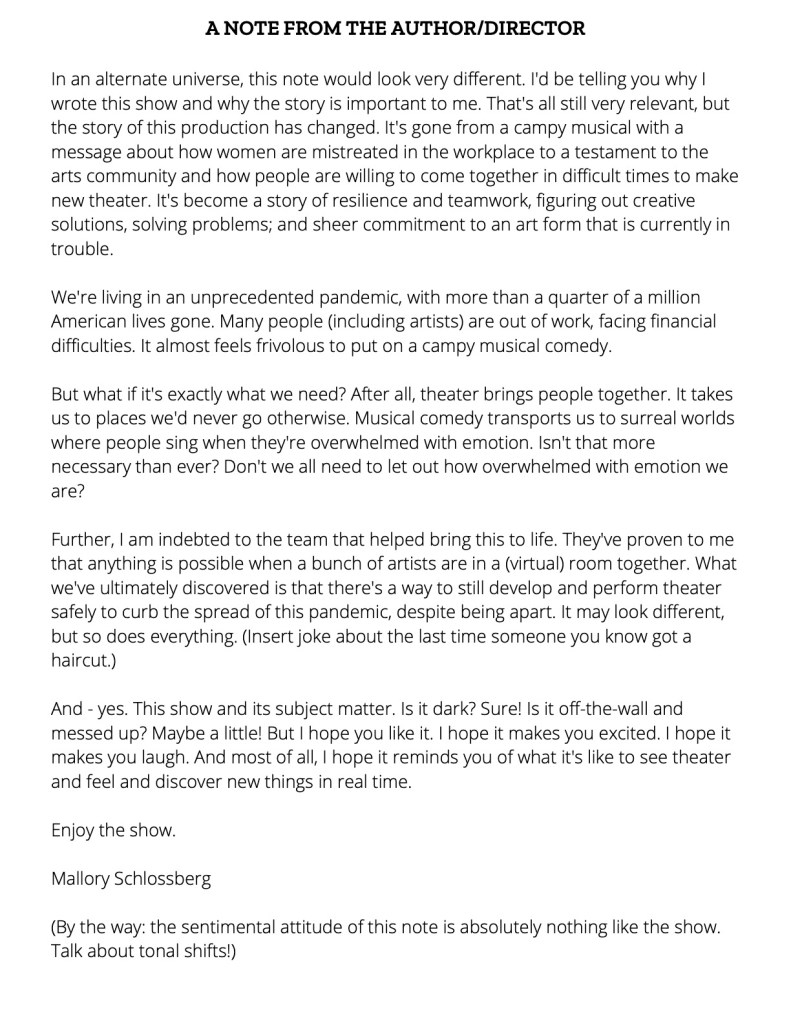 A NOTE FROM THE AUTHOR/DIRECTOR

In an alternate universe, this note would look very different. I'd be telling you why I wrote this show and why the story is important to me. That's all still very relevant, but the story of this production has changed. It's gone from a campy musical with a message about how women are mistreated in the workplace to a testament to the arts community and how people are willing to come together in difficult times to make new theater. It's become a story of resilience and teamwork, figuring out creative solutions, solving problems; and sheer commitment to an art form that is currently in trouble.

We're living in an unprecedented pandemic, with more than a quarter of a million American lives gone. Many people (including artists) are out of work, facing financial difficulties. It almost feels frivolous to put on a campy musical comedy.

But what if it's exactly what we need? After all, theater brings people together. It takes us to places we'd never go otherwise. Musical comedy transports us to surreal worlds where people sing when they're overwhelmed with emotion. Isn't that more necessary than ever? Don't we all need to let out how overwhelmed with emotion we are?

Further, I am indebted to the team that helped bring this to life. They've proven to me that anything is possible when a bunch of artists are in a (virtual) room together. What we've ultimately discovered is that there's a way to still develop and perform theater safely to curb the spread of this pandemic, despite being apart. It may look different, but so does everything. (Insert joke about the last time someone you know got a haircut.)

And - yes. This show and its subject matter. Is it dark? Sure! Is it off-the-wall and messed up? Maybe a little! But I hope you like it. I hope it makes you excited. I hope it makes you laugh. And most of all, I hope it reminds you of what it's like to see theater and feel and discover new things in real time.

Enjoy the show.

Mallory Schlossberg

(By the way: the sentimental attitude of this note is absolutely nothing like the show. Talk about tonal shifts!)